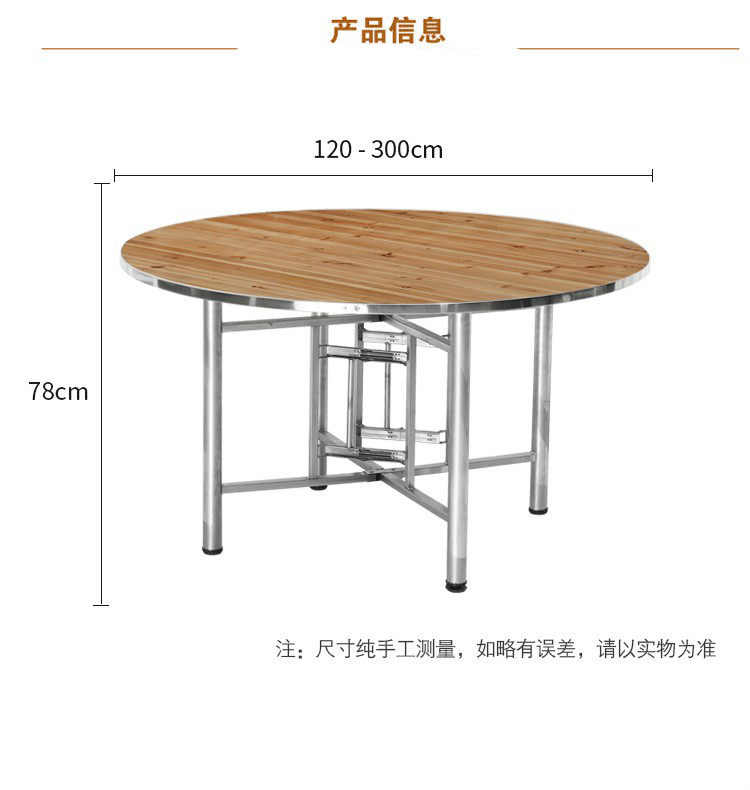 产品信息

120 - 300cm

78cm

注：尺寸纯手工测量，如略有误差，请以实物为准